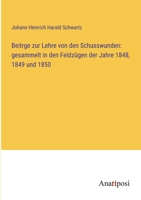 Johann Heinrich Harald Schwartz

Beitrge zur Lehre von den Schusswunden: gesammelt in den Feldzügen der Jahre 1848, 1849 und 1850

Anatiposi